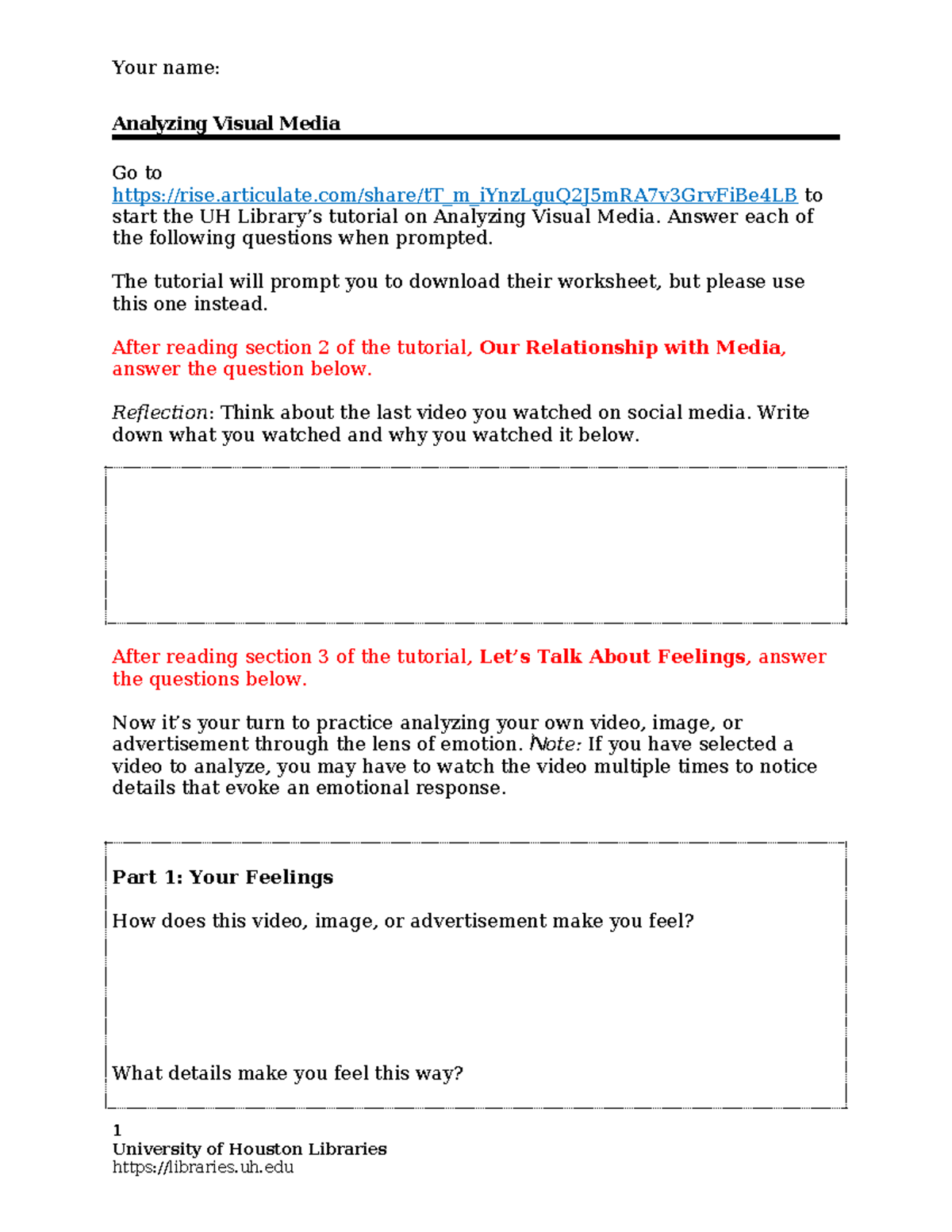 Your name:

Analyzing Visual Media

Go to https://rise.articulate.com/share/tT_m_iYnzLguQ2J5mRA7v3GrvFiBe4LB to start the UH Library's tutorial on Analyzing Visual Media. Answer each of the following questions when prompted.

The tutorial will prompt you to download their worksheet, but please use this one instead.

After reading section 2 of the tutorial, Our Relationship with Media, answer the question below.

Reflection: Think about the last video you watched on social media. Write down what you watched and why you watched it below.

After reading section 3 of the tutorial, Let's Talk About Feelings, answer the questions below.

Now it's your turn to practice analyzing your own video, image, or advertisement through the lens of emotion. Note: If you have selected a video to analyze, you may have to watch the video multiple times to notice details that evoke an emotional response.

Part 1: Your Feelings

How does this video, image, or advertisement make you feel?

What details make you feel this way?

1
University of Houston Libraries
https://libraries.uh.edu